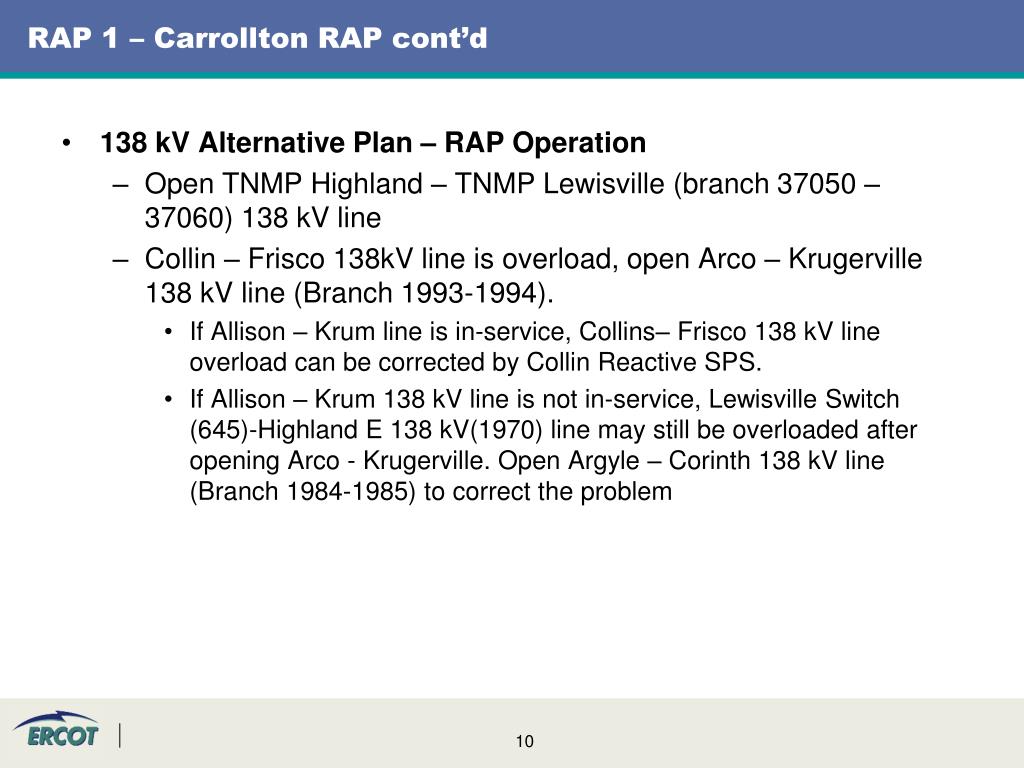 RAP 1 – Carrollton RAP cont'd

• 138 kV Alternative Plan – RAP Operation
– Open TNMP Highland – TNMP Lewisville (branch 37050 – 37060) 138 kV line
– Collin – Frisco 138kV line is overload, open Arco – Krugerville 138 kV line (Branch 1993-1994).
• If Allison – Krum line is in-service, Collins– Frisco 138 kV line overload can be corrected by Collin Reactive SPS.
• If Allison – Krum 138 kV line is not in-service, Lewisville Switch (645)-Highland E 138 kV(1970) line may still be overloaded after opening Arco - Krugerville. Open Argyle – Corinth 138 kV line (Branch 1984-1985) to correct the problem

ERCOT

10